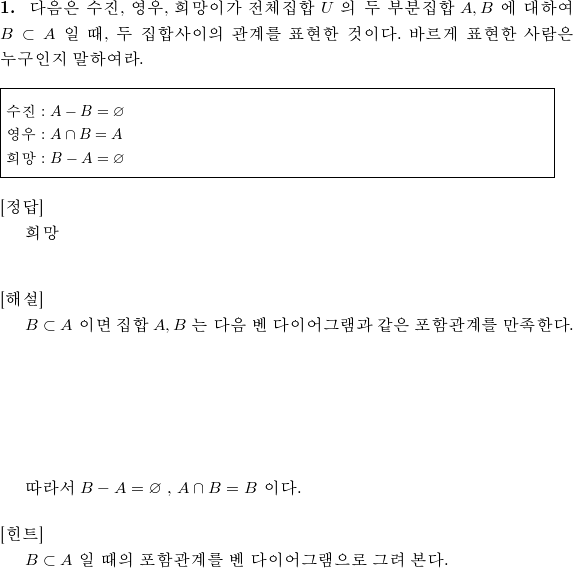 1. 다음은 수진, 영우, 희망이가 전체집합 $U$ 의 두 부분집합 $A, B$ 에 대하여 $B \subset A$ 일 때, 두 집합사이의 관계를 표현한 것이다. 바르게 표현한 사람은 누구인지 말하여라.

수진 : $A - B = \varnothing$
영우 : $A \cap B = A$
희망 : $B - A = \varnothing$

[정답]
희망

[해설]
$B \subset A$ 이면 집합 $A, B$ 는 다음 벤 다이어그램과 같은 포함관계를 만족한다.

따라서 $B - A = \varnothing$ , $A \cap B = B$ 이다.

[힌트]
$B \subset A$ 일 때의 포함관계를 벤 다이어그램으로 그려 본다.